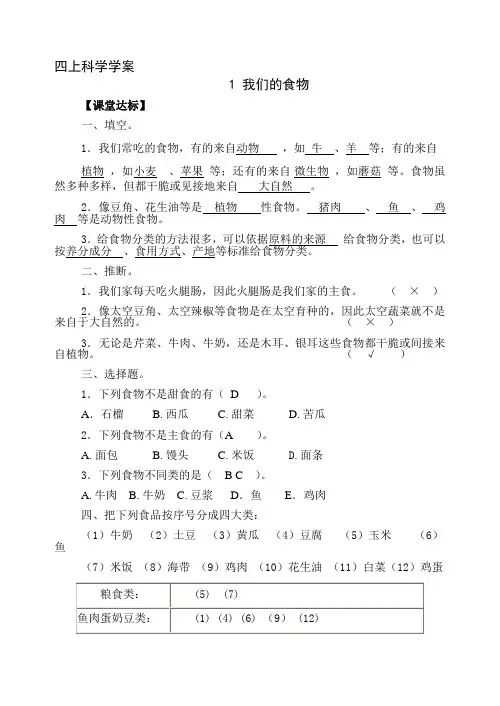 四上科学学案

1 我们的食物

【课堂达标】

一、填空。

1．我们常吃的食物，有的来自动物，如 牛 、羊 等；有的来自 植物 ，如小麦 、苹果 等；还有的来自 微生物 ，如蘑菇 等。食物虽然多种多样，但都干脆或见接地来自 大自然 。

2．像豆角、花生油等是 植物 性食物。 猪肉 、 鱼 、 鸡肉 等是动物性食物。

3．给食物分类的方法很多，可以依据原料的来源 给食物分类，也可以按养分成分 、食用方式、产地等标准给食物分类。

二、推断。

1．我们家每天吃火腿肠，因此火腿肠是我们家的主食。 （ × ）

2．像太空豆角、太空辣椒等食物是在太空育种的，因此太空蔬菜就不是来自于大自然的。 （ × ）

3．无论是芹菜、牛肉、牛奶，还是木耳、银耳这些食物都干脆或间接来自植物。 （ √ ）

三、选择题。

1．下列食物不是甜食的有（ D ）。

A．石榴 B. 西瓜 C. 甜菜 D. 苦瓜

2．下列食物不是主食的有（A ）。

A. 面包 B. 馒头 C. 米饭 D. 面条

3．下列食物不同类的是（ B C ）。

A. 牛肉 B. 牛奶 C. 豆浆 D. 鱼 E. 鸡肉

四、把下列食品按序号分成四大类：

（1）牛奶 （2）土豆 （3）黄瓜 （4）豆腐 （5）玉米 （6）鱼

（7）米饭 （8）海带 （9）鸡肉 （10）花生油 （11）白菜（12）鸡蛋

| 粮食类： | (5) (7) |
|---|---|
| 鱼肉蛋奶豆类： | (1) (4) (6) (9) (12) |